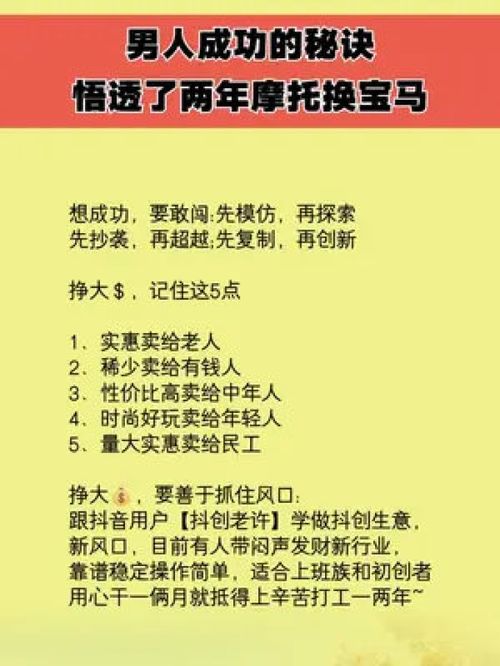 男人成功的秘诀
悟透了两年摩托换宝马

想成功，要敢闯:先模仿，再探索
先抄袭，再超越;先复制，再创新

挣大＄，记住这5点

1、实惠卖给老人
2、稀少卖给有钱人
3、性价比高卖给中年人
4、时尚好玩卖给年轻人
5、量大实惠卖给民工

挣大💰，要善于抓住风口:
跟抖音用户【抖创老许】学做抖创生意，
新风口，目前有人带闷声发财新行业，
靠谱稳定操作简单，适合上班族和初创者
用心干一俩月就抵得上辛苦打工一两年~